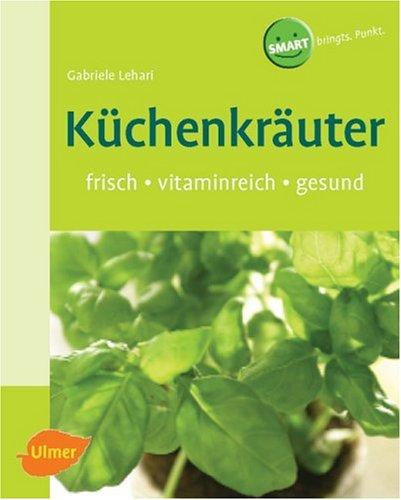 SMART bringts. Punkt.

Gabriele Lehari

Küchenkräuter

frisch • vitaminreich • gesund

Ulmer